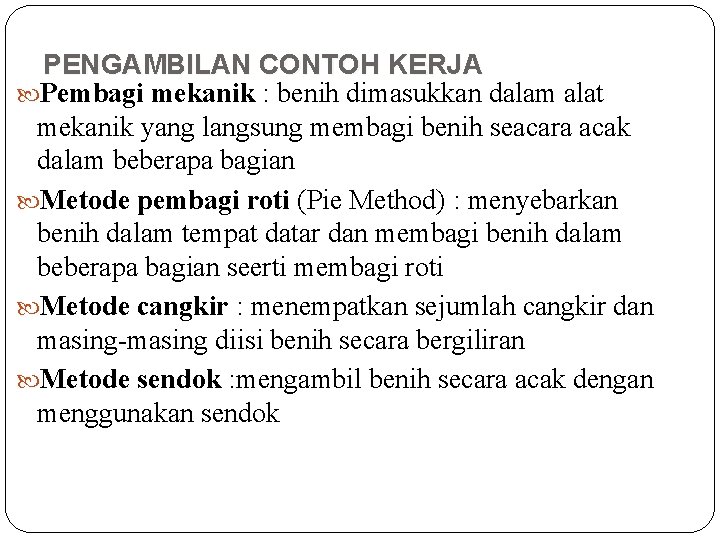 PENGAMBILAN CONTOH KERJA

Pembagi mekanik : benih dimasukkan dalam alat mekanik yang langsung membagi benih seacara acak dalam beberapa bagian

Metode pembagi roti (Pie Method) : menyebarkan benih dalam tempat datar dan membagi benih dalam beberapa bagian seerti membagi roti

Metode cangkir : menempatkan sejumlah cangkir dan masing-masing diisi benih secara bergiliran

Metode sendok :mengambil benih secara acak dengan menggunakan sendok